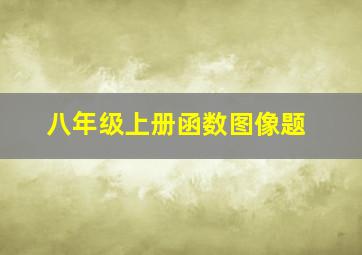 八年级上册函数图像题